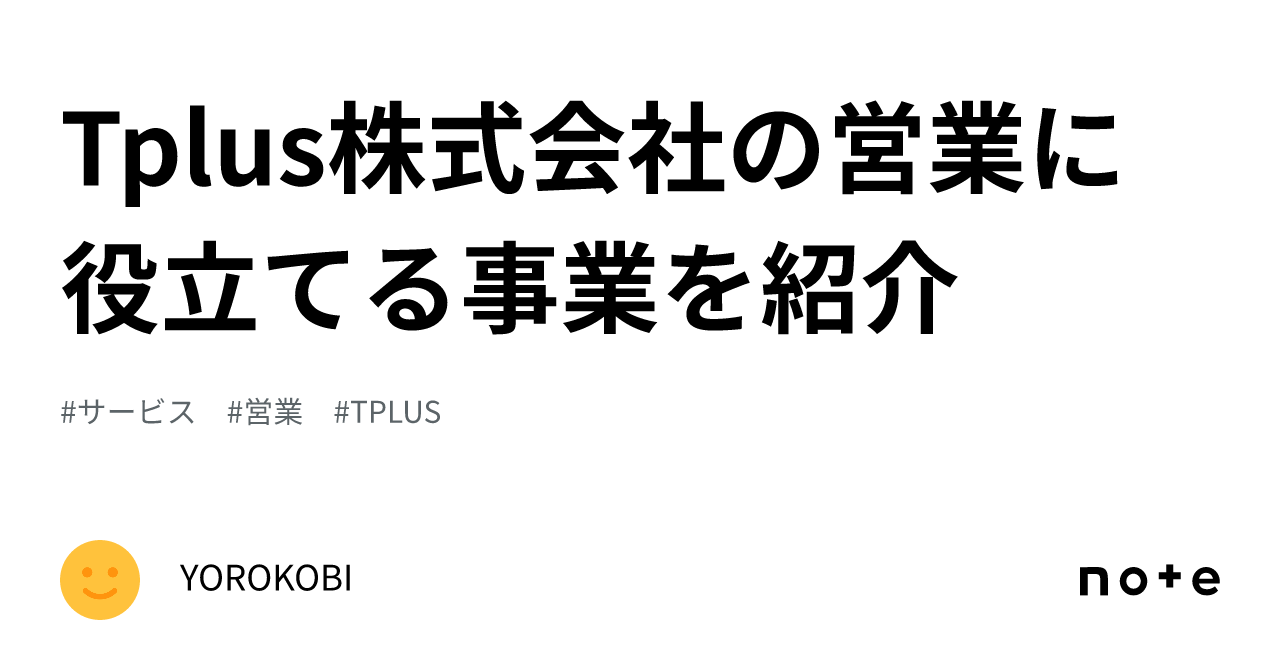 Tplus株式会社の営業に役立てる事業を紹介

#サービス #営業 #TPLUS

YOROKOBI

note